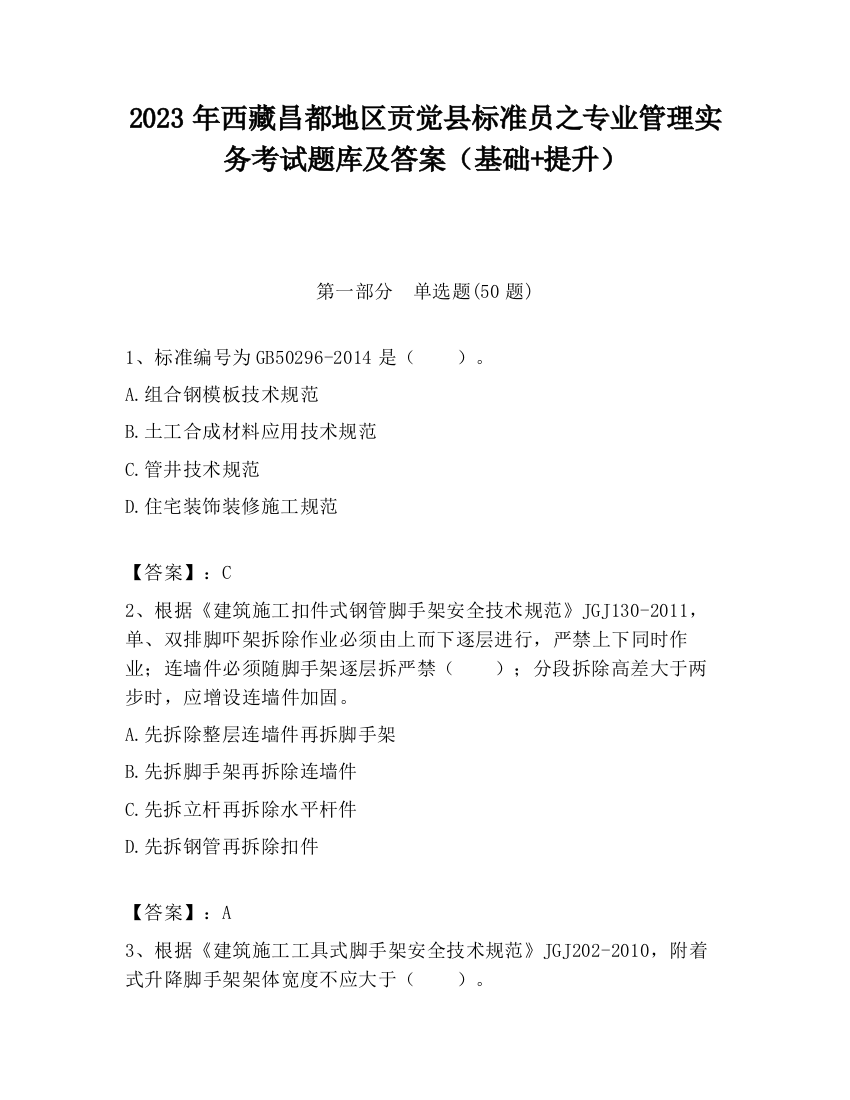 2023 年西藏昌都地区贡觉县标准员之专业管理实务考试题库及答案（基础+提升）

第一部分　单选题(50 题)

1、标准编号为 GB50296-2014 是（　　）。

A.组合钢模板技术规范

B.土工合成材料应用技术规范

C.管井技术规范

D.住宅装饰装修施工规范

【答案】：C

2、根据《建筑施工扣件式钢管脚手架安全技术规范》JGJ130-2011，单、双排脚吓架拆除作业必须由上而下逐层进行，严禁上下同时作业；连墙件必须随脚手架逐层拆严禁（　　）；分段拆除高差大于两步时，应增设连墙件加固。

A.先拆除整层连墙件再拆脚手架

B.先拆脚手架再拆除连墙件

C.先拆立杆再拆除水平杆件

D.先拆钢管再拆除扣件

【答案】：A

3、根据《建筑施工工具式脚手架安全技术规范》JGJ202-2010，附着式升降脚手架架体宽度不应大于（　　）。